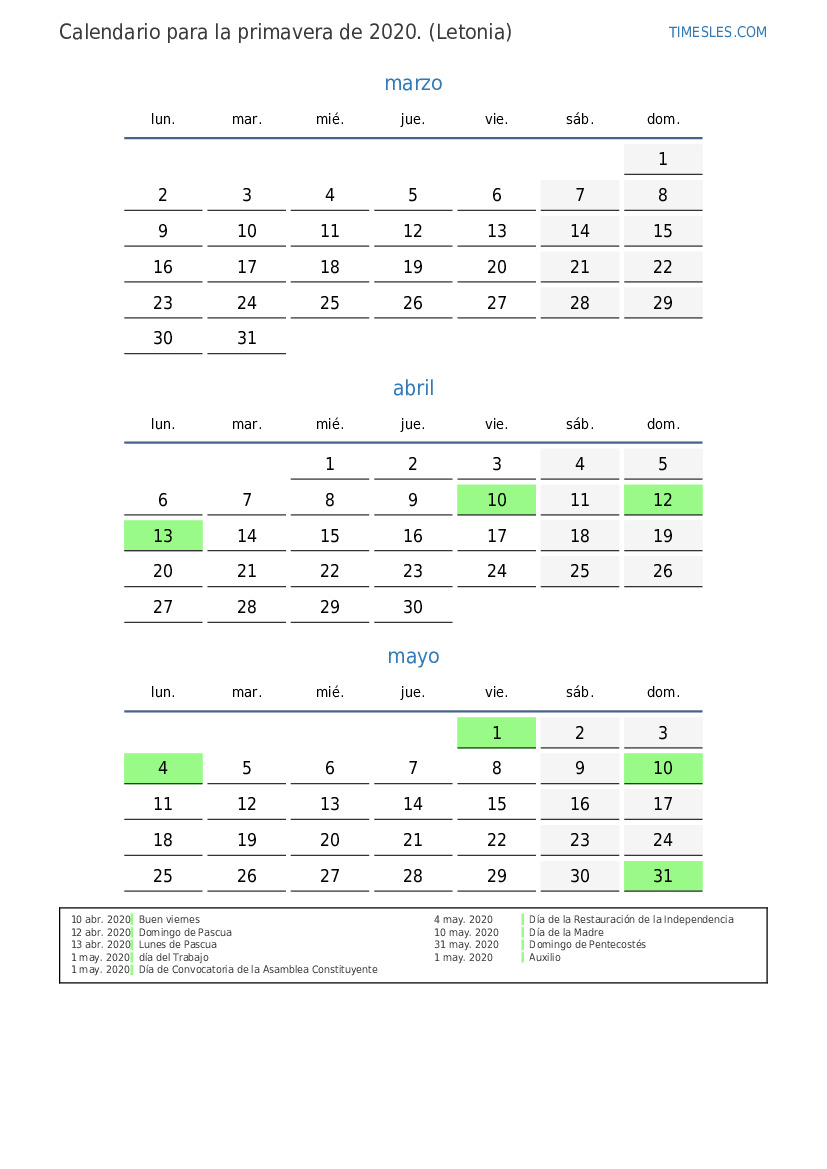 Calendario para la primavera de 2020. (Letonia)

TIMESLES.COM

marzo

| lun. | mar. | mié. | jue. | vie. | sáb. | dom. |
|---|---|---|---|---|---|---|
| | | | | | | 1 |
| 2 | 3 | 4 | 5 | 6 | 7 | 8 |
| 9 | 10 | 11 | 12 | 13 | 14 | 15 |
| 16 | 17 | 18 | 19 | 20 | 21 | 22 |
| 23 | 24 | 25 | 26 | 27 | 28 | 29 |
| 30 | 31 | | | | | |

abril

| lun. | mar. | mié. | jue. | vie. | sáb. | dom. |
|---|---|---|---|---|---|---|
| | | 1 | 2 | 3 | 4 | 5 |
| 6 | 7 | 8 | 9 | 10 | 11 | 12 |
| 13 | 14 | 15 | 16 | 17 | 18 | 19 |
| 20 | 21 | 22 | 23 | 24 | 25 | 26 |
| 27 | 28 | 29 | 30 | | | |

mayo

| lun. | mar. | mié. | jue. | vie. | sáb. | dom. |
|---|---|---|---|---|---|---|
| | | | | 1 | 2 | 3 |
| 4 | 5 | 6 | 7 | 8 | 9 | 10 |
| 11 | 12 | 13 | 14 | 15 | 16 | 17 |
| 18 | 19 | 20 | 21 | 22 | 23 | 24 |
| 25 | 26 | 27 | 28 | 29 | 30 | 31 |

10 abr. 2020 Buen viernes
12 abr. 2020 Domingo de Pascua
13 abr. 2020 Lunes de Pascua
1 may. 2020 día del Trabajo
1 may. 2020 Día de Convocatoria de la Asamblea Constituyente

4 may. 2020 Día de la Restauración de la Independencia
10 may. 2020 Día de la Madre
31 may. 2020 Domingo de Pentecostés
1 may. 2020 Auxilio